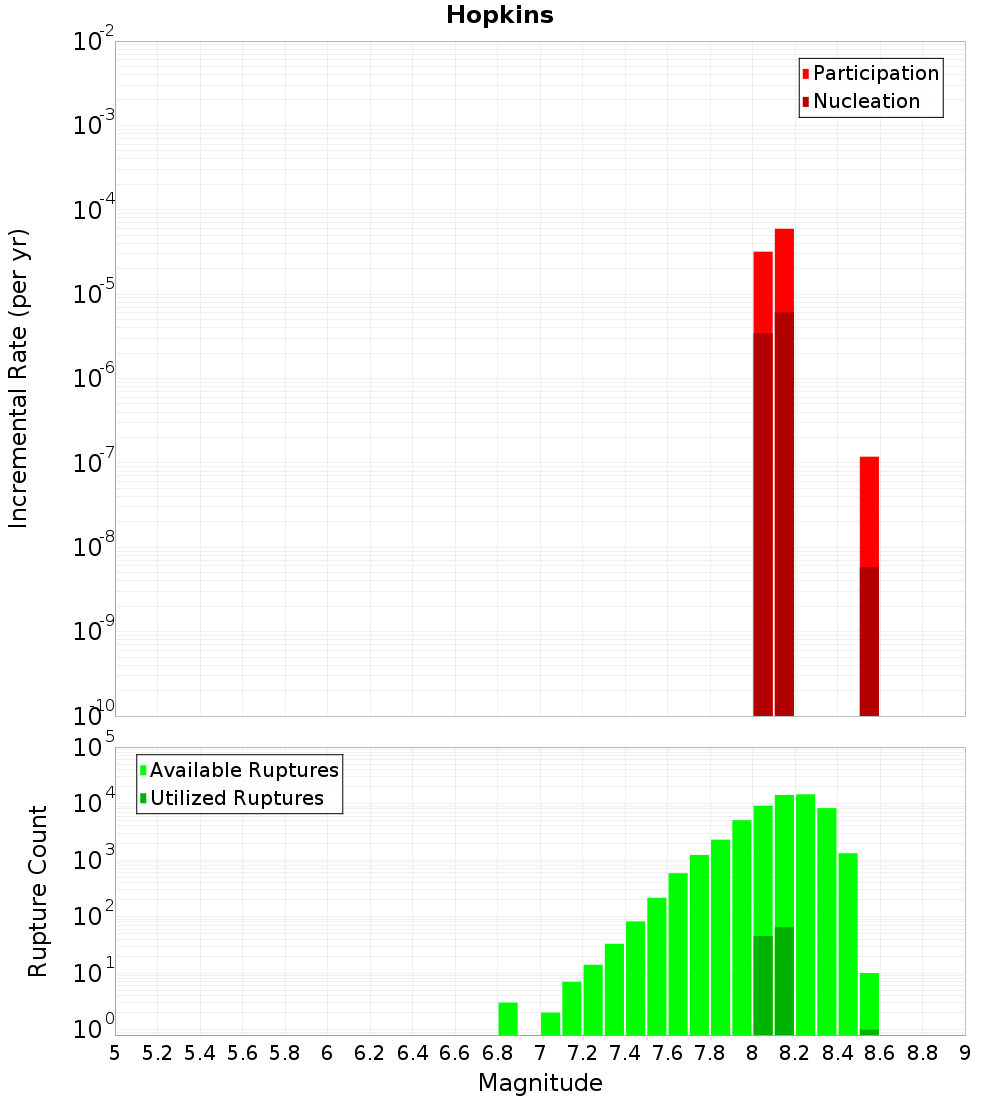 Hopkins

Participation
Nucleation

Incremental Rate (per yr)

$10^{-2}$
$10^{-3}$
$10^{-4}$
$10^{-5}$
$10^{-6}$
$10^{-7}$
$10^{-8}$
$10^{-9}$
$10^{-10}$

Available Ruptures
Utilized Ruptures

Rupture Count

$10^{5}$
$10^{4}$
$10^{3}$
$10^{2}$
$10^{1}$
$10^{0}$

5 5.2 5.4 5.6 5.8 6 6.2 6.4 6.6 6.8 7 7.2 7.4 7.6 7.8 8 8.2 8.4 8.6 8.8 9

Magnitude